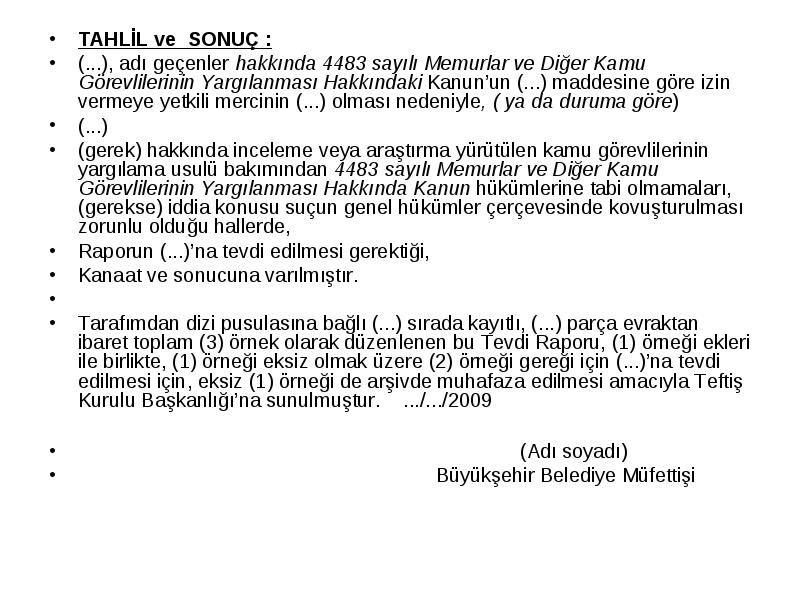 • TAHLİL ve SONUÇ :
• (...), adı geçenler hakkında 4483 sayılı Memurlar ve Diğer Kamu Görevlilerinin Yargılanması Hakkındaki Kanun'un (...) maddesine göre izin vermeye yetkili mercinin (...) olması nedeniyle, ( ya da duruma göre)
• (...)
• (gerek) hakkında inceleme veya araştırma yürütülen kamu görevlilerinin yargılama usulü bakımından 4483 sayılı Memurlar ve Diğer Kamu Görevlilerinin Yargılanması Hakkında Kanun hükümlerine tabi olmamaları, (gerekse) iddia konusu suçun genel hükümler çerçevesinde kovuşturulması zorunlu olduğu hallerde,
• Raporun (...)'na tevdi edilmesi gerektiği,
• Kanaat ve sonucuna varılmıştır.
•
• Tarafımdan dizi pusulasına bağlı (...) sırada kayıtlı, (...) parça evraktan ibaret toplam (3) örnek olarak düzenlenen bu Tevdi Raporu, (1) örneği ekleri ile birlikte, (1) örneği eksiz olmak üzere (2) örneği gereği için (...)'na tevdi edilmesi için, eksiz (1) örneği de arşivde muhafaza edilmesi amacıyla Teftiş Kurulu Başkanlığı'na sunulmuştur. .../.../2009

• (Adı soyadı)
• Büyükşehir Belediye Müfettişi